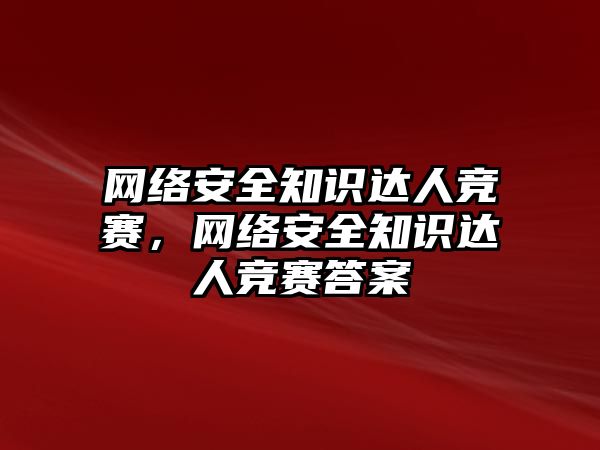 网络安全知识达人竞赛，网络安全知识达人竞赛答案